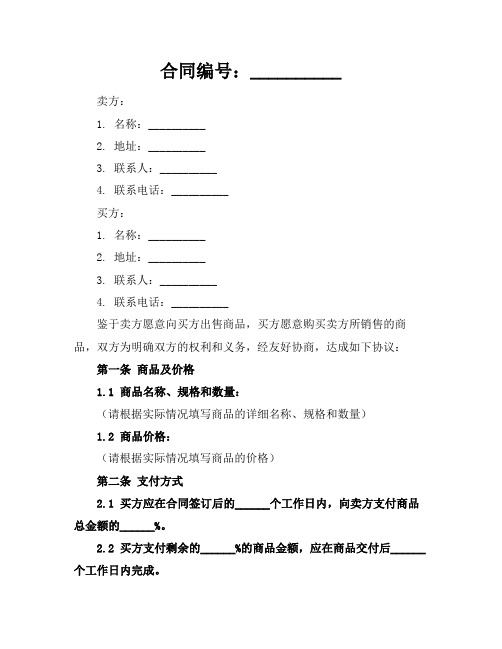 合同编号：__________

卖方：

1. 名称：__________

2. 地址：__________

3. 联系人：__________

4. 联系电话：__________

买方：

1. 名称：__________

2. 地址：__________

3. 联系人：__________

4. 联系电话：__________

鉴于卖方愿意向买方出售商品，买方愿意购买卖方所销售的商品，双方为明确双方的权利和义务，经友好协商，达成如下协议：

第一条 商品及价格

1.1 商品名称、规格和数量：

（请根据实际情况填写商品的详细名称、规格和数量）

1.2 商品价格：

（请根据实际情况填写商品的价格）

第二条 支付方式

2.1 买方应在合同签订后的______个工作日内，向卖方支付商品总金额的______%。

2.2 买方支付剩余的______%的商品金额，应在商品交付后______个工作日内完成。